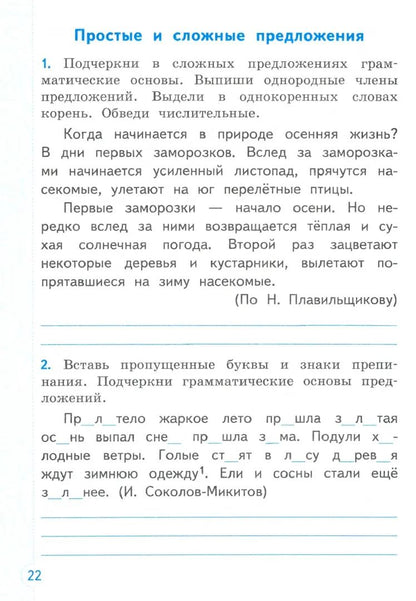 Простые и сложные предложения

1. Подчеркни в сложных предложениях грамматические основы. Выпиши однородные члены предложений. Выдели в однокоренных словах корень. Обведи числительные.

Когда начинается в природе осенняя жизнь? В дни первых заморозков. Вслед за заморозками начинается усиленный листопад, прячутся насекомые, улетают на юг перелётные птицы.

Первые заморозки — начало осени. Но нередко вслед за ними возвращается тёплая и сухая солнечная погода. Второй раз зацветают некоторые деревья и кустарники, вылетают попрятавшиеся на зиму насекомые.

(По Н. Плавильщикову)

2. Вставь пропущенные буквы и знаки препинания. Подчеркни грамматические основы предложений.

Пр_л_тело жаркое лето пр_шла з_л_тая ос_нь выпал сне_ пр_шла з_ма. Подули х_лодные ветры. Голые ст_ят в л_су д_рев_я ждут зимнюю одежду$^1$. Ели и сосны стали ещё з_л_нее. (И. Соколов-Микитов)

22